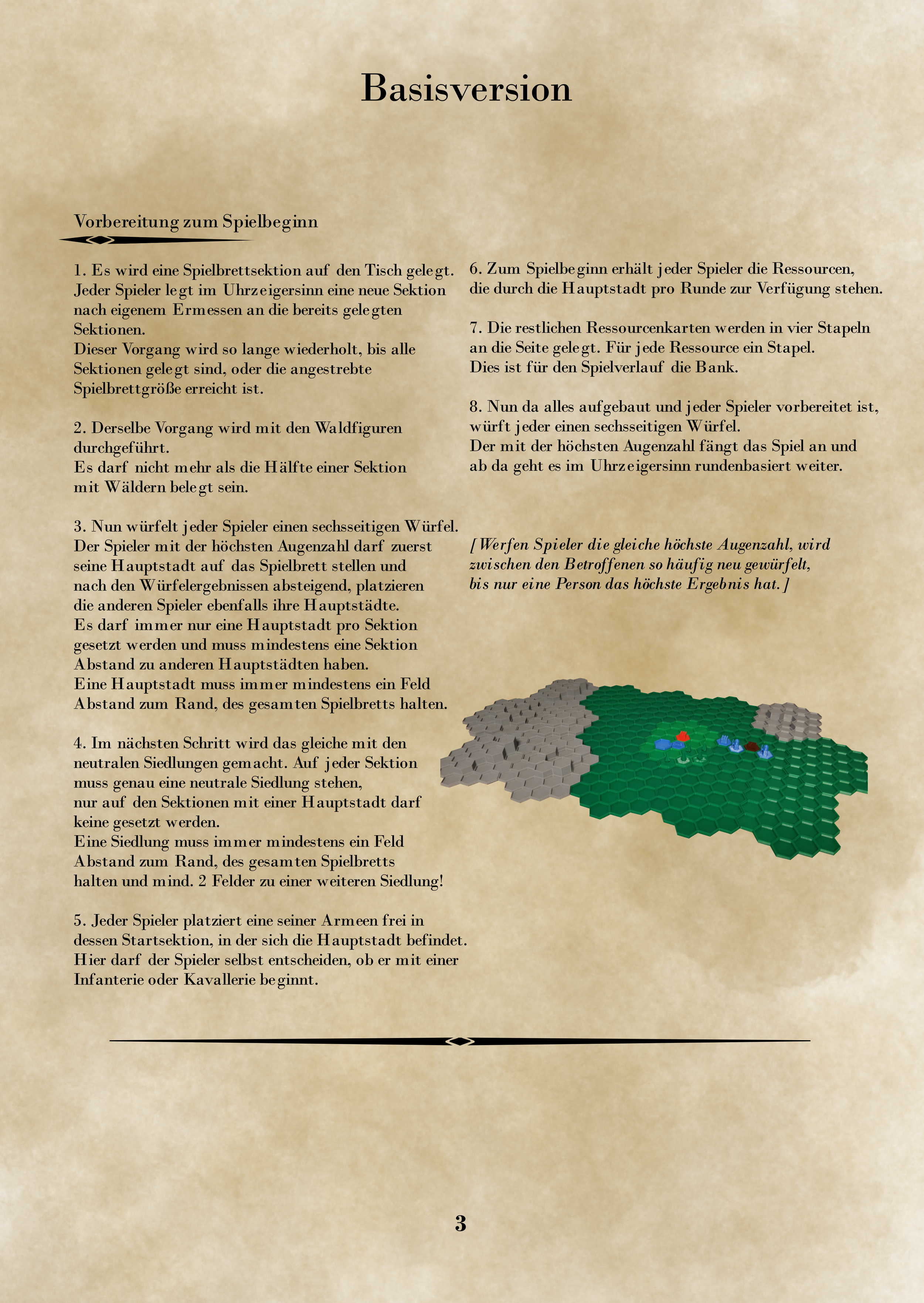 Basisversion

Vorbereitung zum Spielbeginn

1. Es wird eine Spielbrettsektion auf den Tisch gelegt. Jeder Spieler legt im Uhrzeigersinn eine neue Sektion nach eigenem Ermessen an die bereits gelegten Sektionen.
Dieser Vorgang wird so lange wiederholt, bis alle Sektionen gelegt sind, oder die angestrebte Spielbrettgröße erreicht ist.

2. Derselbe Vorgang wird mit den Waldfiguren durchgeführt.
Es darf nicht mehr als die Hälfte einer Sektion mit Wäldern belegt sein.

3. Nun würfelt jeder Spieler einen sechsseitigen Würfel. Der Spieler mit der höchsten Augenzahl darf zuerst seine Hauptstadt auf das Spielbrett stellen und nach den Würfelergebnissen absteigend, platzieren die anderen Spieler ebenfalls ihre Hauptstädte.
Es darf immer nur eine Hauptstadt pro Sektion gesetzt werden und muss mindestens eine Sektion Abstand zu anderen Hauptstädten haben.
Eine Hauptstadt muss immer mindestens ein Feld Abstand zum Rand, des gesamten Spielbretts halten.

4. Im nächsten Schritt wird das gleiche mit den neutralen Siedlungen gemacht. Auf jeder Sektion muss genau eine neutrale Siedlung stehen, nur auf den Sektionen mit einer Hauptstadt darf keine gesetzt werden.
Eine Siedlung muss immer mindestens ein Feld Abstand zum Rand, des gesamten Spielbretts halten und mind. 2 Felder zu einer weiteren Siedlung!

5. Jeder Spieler platziert eine seiner Armeen frei in dessen Startsektion, in der sich die Hauptstadt befindet. Hier darf der Spieler selbst entscheiden, ob er mit einer Infanterie oder Kavallerie beginnt.

6. Zum Spielbeginn erhält jeder Spieler die Ressourcen, die durch die Hauptstadt pro Runde zur Verfügung stehen.

7. Die restlichen Ressourcenkarten werden in vier Stapeln an die Seite gelegt. Für jede Ressource ein Stapel.
Dies ist für den Spielverlauf die Bank.

8. Nun da alles aufgebaut und jeder Spieler vorbereitet ist, würft jeder einen sechsseitigen Würfel.
Der mit der höchsten Augenzahl fängt das Spiel an und ab da geht es im Uhrzeigersinn rundenbasiert weiter.

[Werfen Spieler die gleiche höchste Augenzahl, wird zwischen den Betroffenen so häufig neu gewürfelt, bis nur eine Person das höchste Ergebnis hat.]

3